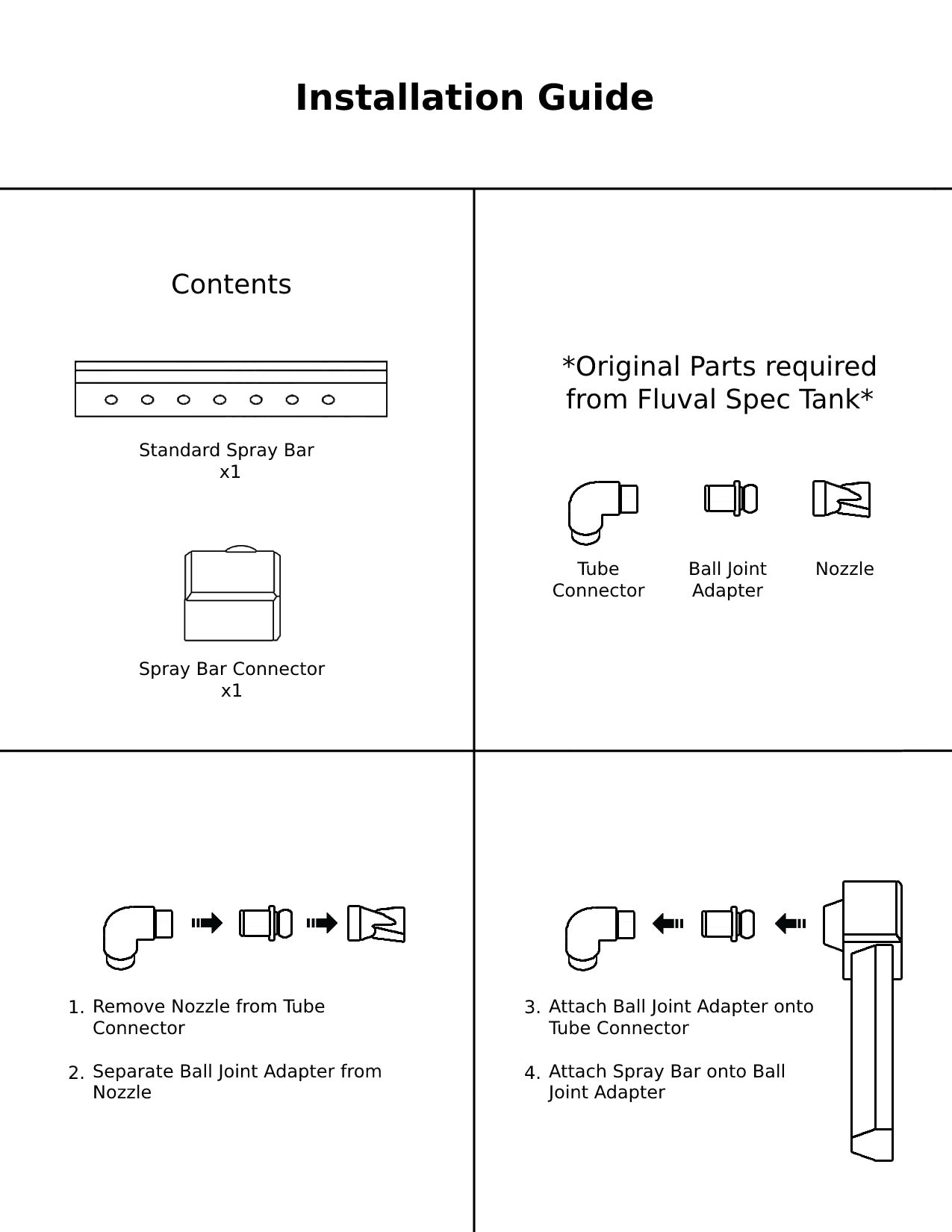 Installation Guide

Contents

Standard Spray Bar
x1

Spray Bar Connector
x1

*Original Parts required from Fluval Spec Tank*

Tube Connector

Ball Joint Adapter

Nozzle

1. Remove Nozzle from Tube Connector

2. Separate Ball Joint Adapter from Nozzle

3. Attach Ball Joint Adapter onto Tube Connector

4. Attach Spray Bar onto Ball Joint Adapter